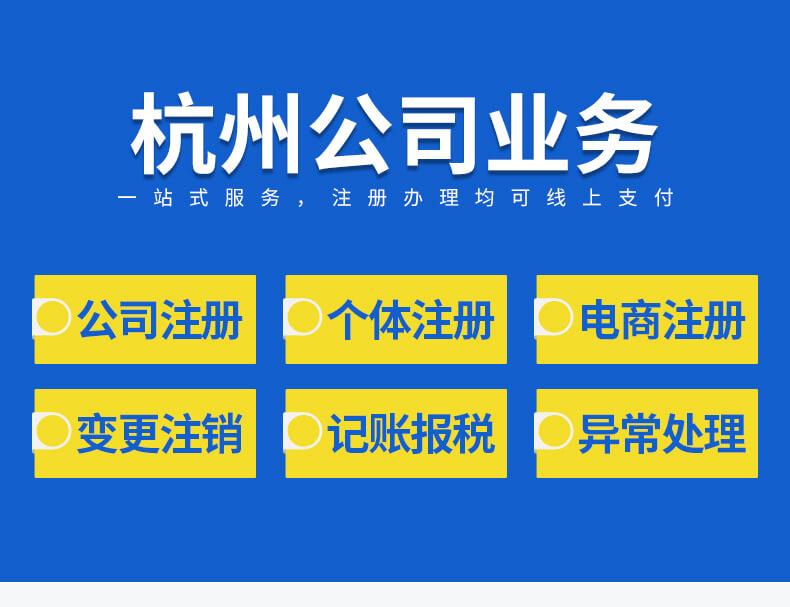 杭州公司业务

一站式服务，注册办理均可线上支付

公司注册
个体注册
电商注册
变更注销
记账报税
异常处理